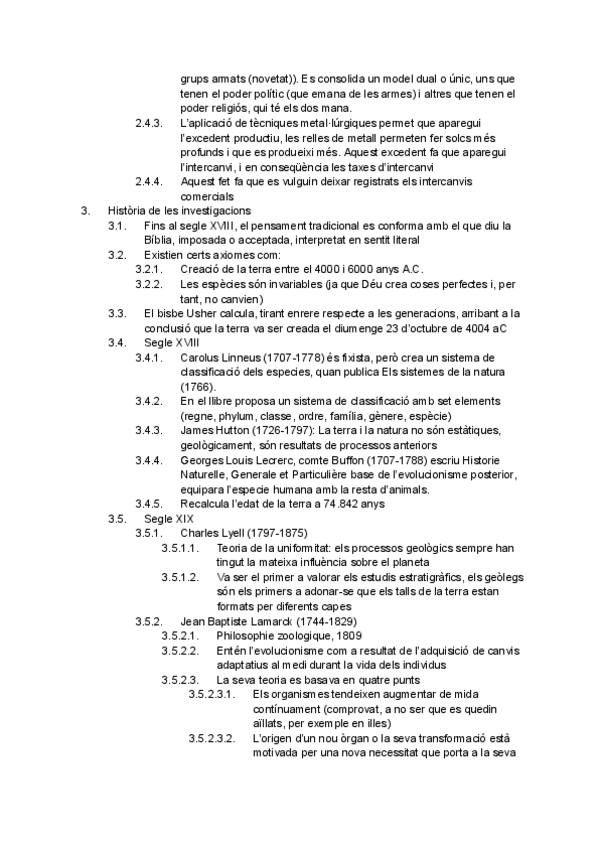 grups armats (novetat)). Es consolida un model dual o únic, uns que tenen el poder polític (que emana de les armes) i altres que tenen el poder religiós, qui té els dos mana.

2.4.3. L'aplicació de tècniques metal·lúrgiques permet que aparegui l'excedent productiu, les relles de metall permeten fer solcs més profunds i que es produeixi més. Aquest excedent fa que aparegui l'intercanvi, i en conseqüència les taxes d'intercanvi

2.4.4. Aquest fet fa que es vulguin deixar registrats els intercanvis comercials

3. Història de les investigacions

3.1. Fins al segle XVIII, el pensament tradicional es conforma amb el que diu la Bíblia, imposada o acceptada, interpretat en sentit literal

3.2. Existien certs axiomes com:

3.2.1. Creació de la terra entre el 4000 i 6000 anys A.C.

3.2.2. Les espècies són invariables (ja que Déu crea coses perfectes i, per tant, no canvien)

3.3. El bisbe Usher calcula, tirant enrere respecte a les generacions, arribant a la conclusió que la terra va ser creada el diumenge 23 d'octubre de 4004 aC

3.4. Segle XVIII

3.4.1. Carolus Linneus (1707-1778) és fixista, però crea un sistema de classificació dels especies, quan publica Els sistemes de la natura (1766).

3.4.2. En el llibre proposa un sistema de classificació amb set elements (regne, phylum, classe, ordre, família, gènere, espècie)

3.4.3. James Hutton (1726-1797): La terra i la natura no són estàtiques, geològicament, són resultats de processos anteriors

3.4.4. Georges Louis Lecrerc, comte Buffon (1707-1788) escriu Historie Naturelle, Generale et Particulière base de l'evolucionisme posterior, equipara l'especie humana amb la resta d'animals.

3.4.5. Recalcula l'edat de la terra a 74.842 anys

3.5. Segle XIX

3.5.1. Charles Lyell (1797-1875)

3.5.1.1. Teoria de la uniformitat: els processos geològics sempre han tingut la mateixa influència sobre el planeta

3.5.1.2. Va ser el primer a valorar els estudis estratigràfics, els geòlegs són els primers a adonar-se que els talls de la terra estan formats per diferents capes

3.5.2. Jean Baptiste Lamarck (1744-1829)

3.5.2.1. Philosophie zoologique, 1809

3.5.2.2. Entén l'evolucionisme com a resultat de l'adquisició de canvis adaptatius al medi durant la vida dels individus

3.5.2.3. La seva teoria es basava en quatre punts

3.5.2.3.1. Els organismes tendeixen augmentar de mida contínuament (comprovat, a no ser que es quedin aïllats, per exemple en illes)

3.5.2.3.2. L'origen d'un nou òrgan o la seva transformació està motivada per una nova necessitat que porta a la seva